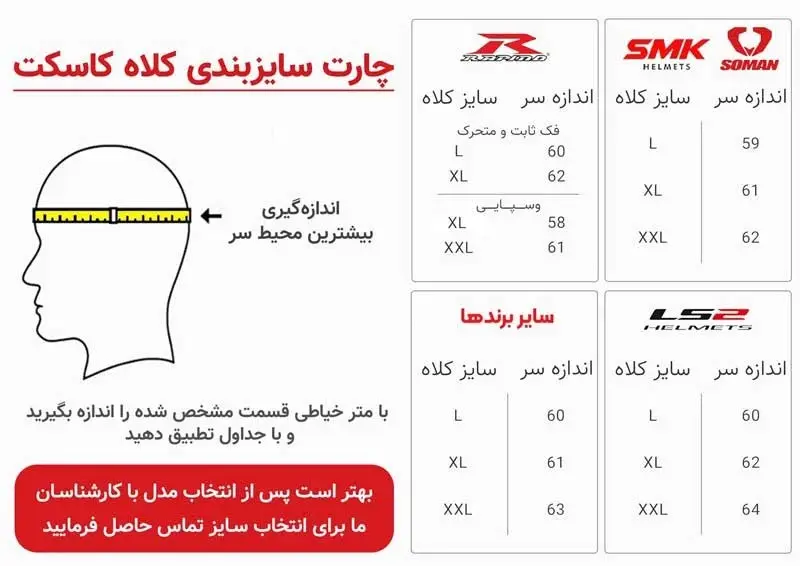 چارت سایزبندی کلاه کاسکت

اندازه‌گیری
بیشترین محیط سر

با متر خیاطی قسمت مشخص شده را اندازه بگیرید
و با جداول تطبیق دهید

بهتر است پس از انتخاب مدل با کارشناسان
ما برای انتخاب سایز تماس حاصل فرمایید

SMK HELMETS SOMAN

| اندازه سر | سایز کلاه |
|---|---|
| 59 | L |
| 61 | XL |
| 62 | XXL |

RAPIDO

| اندازه سر | سایز کلاه |
|---|---|
| فک ثابت و متحرک | |
| 60 | L |
| 62 | XL |
| وسپایی | |
| 58 | XL |
| 61 | XXL |

LS2 HELMETS

| اندازه سر | سایز کلاه |
|---|---|
| 60 | L |
| 62 | XL |
| 64 | XXL |

سایر برندها

| اندازه سر | سایز کلاه |
|---|---|
| 60 | L |
| 61 | XL |
| 63 | XXL |